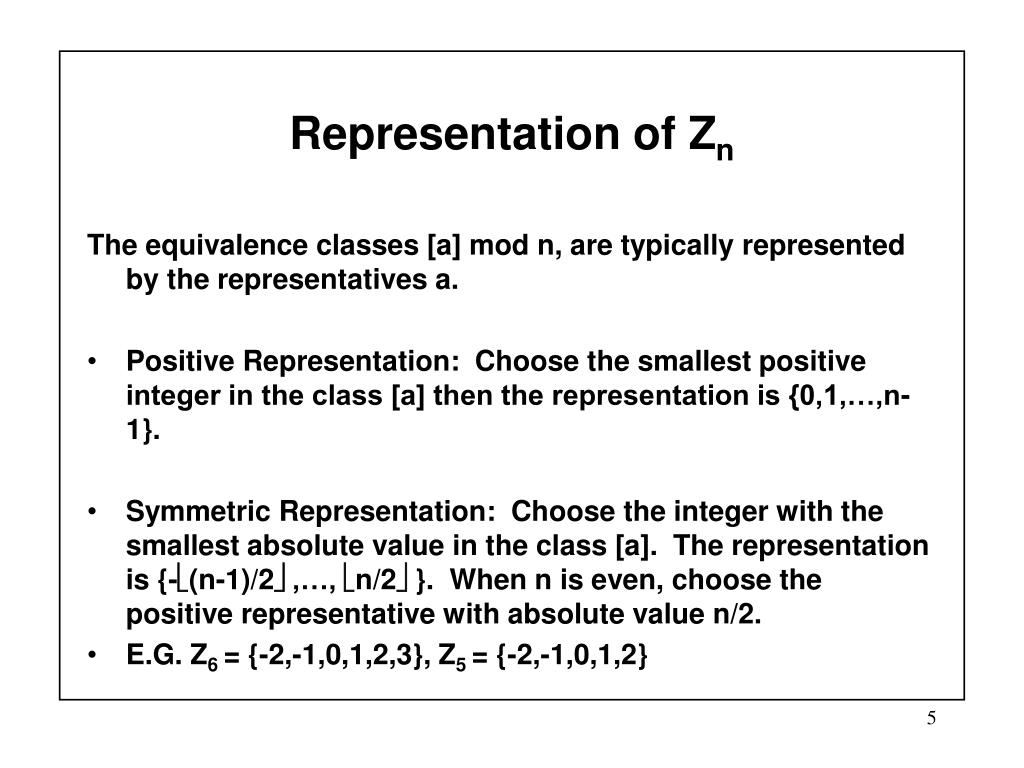 Representation of $Z_n$

The equivalence classes [a] mod n, are typically represented by the representatives a.

• Positive Representation: Choose the smallest positive integer in the class [a] then the representation is {0,1,…,n-1}.

• Symmetric Representation: Choose the integer with the smallest absolute value in the class [a]. The representation is $\{-\lfloor (n-1)/2 \rfloor, \ldots, \lfloor n/2 \rfloor\}$. When n is even, choose the positive representative with absolute value n/2.

• E.G. $Z_6$ = {-2,-1,0,1,2,3}, $Z_5$ = {-2,-1,0,1,2}

5